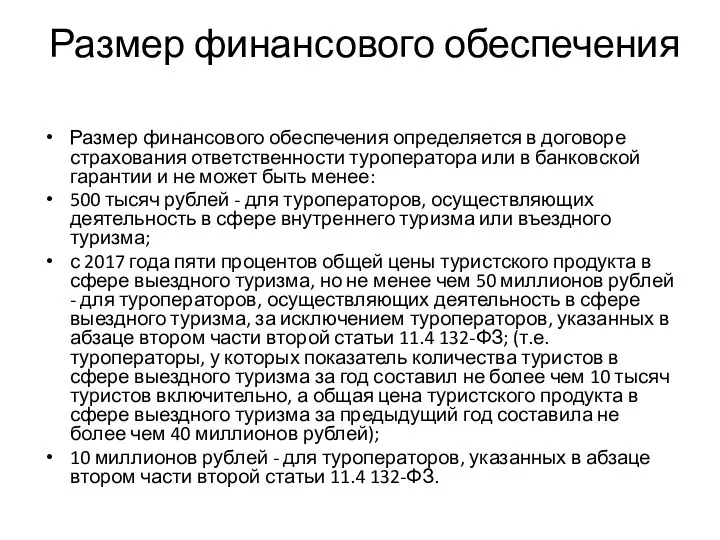 Размер финансового обеспечения

• Размер финансового обеспечения определяется в договоре страхования ответственности туроператора или в банковской гарантии и не может быть менее:

• 500 тысяч рублей - для туроператоров, осуществляющих деятельность в сфере внутреннего туризма или въездного туризма;

• с 2017 года пяти процентов общей цены туристского продукта в сфере выездного туризма, но не менее чем 50 миллионов рублей - для туроператоров, осуществляющих деятельность в сфере выездного туризма, за исключением туроператоров, указанных в абзаце втором части второй статьи 11.4 132-ФЗ; (т.е. туроператоры, у которых показатель количества туристов в сфере выездного туризма за год составил не более чем 10 тысяч туристов включительно, а общая цена туристского продукта в сфере выездного туризма за предыдущий год составила не более чем 40 миллионов рублей);

• 10 миллионов рублей - для туроператоров, указанных в абзаце втором части второй статьи 11.4 132-ФЗ.